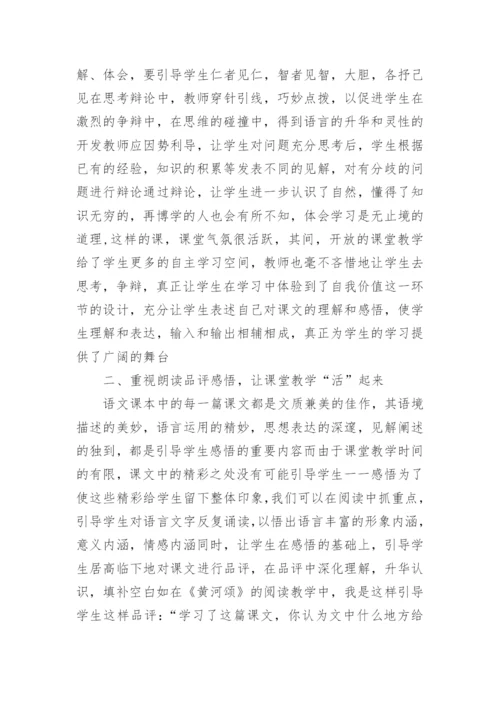 解、体会，要引导学生仁者见仁，智者见智，大胆，各抒己见在思考辩论中，教师穿针引线，巧妙点拨，以促进学生在激烈的争辩中，在思维的碰撞中，得到语言的升华和灵性的开发教师应因势利导，让学生对问题充分思考后，学生根据已有的经验，知识的积累等发表不同的见解，对有分歧的问题进行辩论通过辩论，让学生进一步认识了自然，懂得了知识无穷的，再博学的人也会有所不知，体会学习是无止境的道理，这样的课，课堂气氛很活跃，其间，开放的课堂教学给了学生更多的自主学习空间，教师也毫不吝惜地让学生去思考，争辩，真正让学生在学习中体验到了自我价值这一环节的设计，充分让学生表述自己对课文的理解和感悟，使学生理解和表达，输入和输出相辅相成，真正为学生的学习提供了广阔的舞台

二、重视朗读品评感悟，让课堂教学“活”起来

语文课本中的每一篇课文都是文质兼美的佳作，其语境描述的美妙，语言运用的精妙，思想表达的深邃，见解阐述的独到，都是引导学生感悟的重要内容而由于课堂教学时间的有限，课文中的精彩之处没有可能引导学生一一感悟为了使这些精彩给学生留下整体印象，我们可以在阅读中抓重点，引导学生对语言文字反复诵读，以悟出语言丰富的形象内涵，意义内涵，情感内涵同时，让学生在感悟的基础上，引导学生居高临下地对课文进行品评，在品评中深化理解，升华认识，填补空白如在《黄河颂》的阅读教学中，我是这样引导学生这样品评：“学习了这篇课文，你认为文中什么地方给